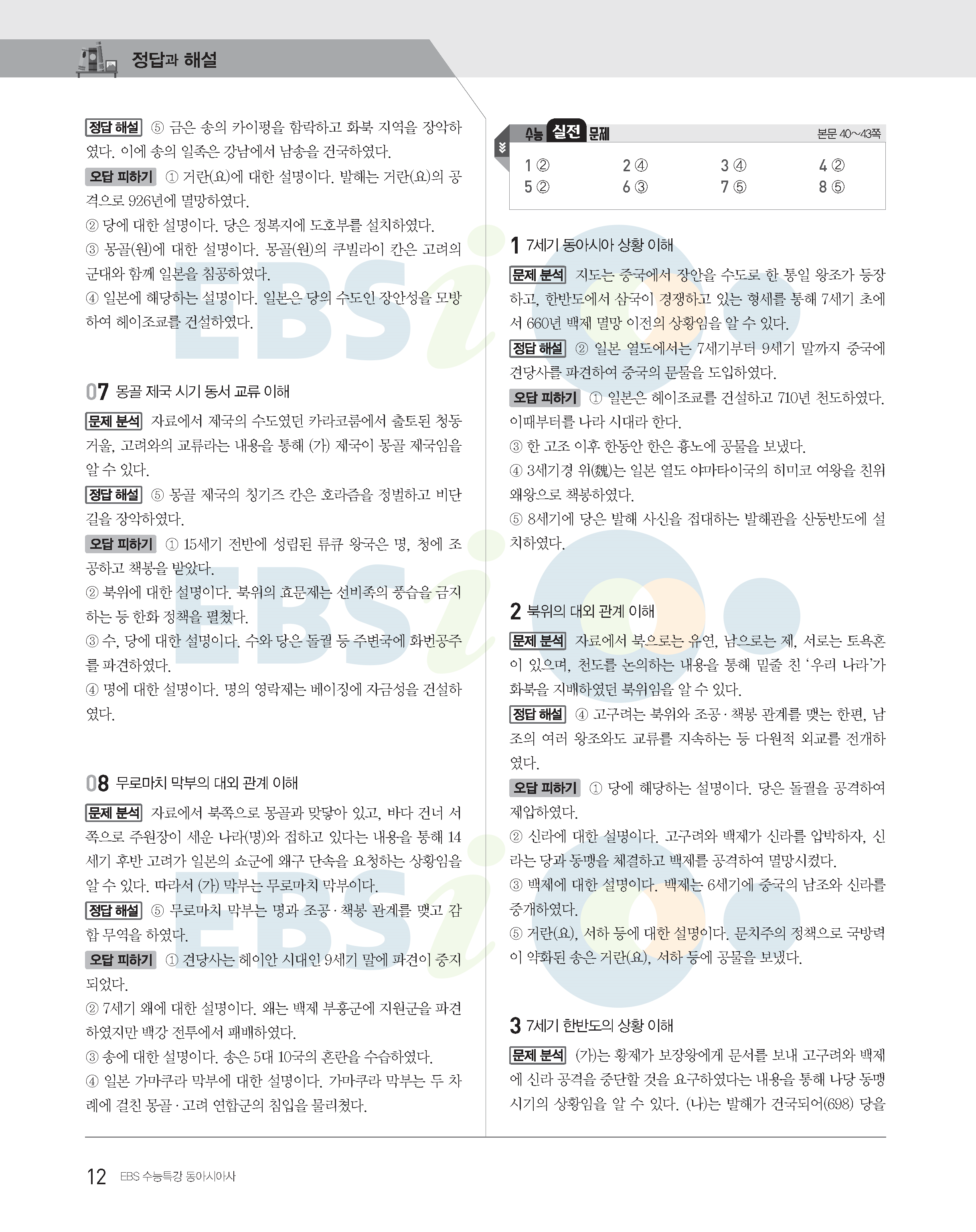 정답과 해설

정답 해설 ⑤ 금은 송의 카이펑을 함락하고 화북 지역을 장악하였다. 이에 송의 일족은 강남에서 남송을 건국하였다.
오답 피하기 ① 거란(요)에 대한 설명이다. 발해는 거란(요)의 공격으로 926년에 멸망하였다.
② 당에 대한 설명이다. 당은 정복지에 도호부를 설치하였다.
③ 몽골(원)에 대한 설명이다. 몽골(원)의 쿠빌라이 칸은 고려의 군대와 함께 일본을 침공하였다.
④ 일본에 해당하는 설명이다. 일본은 당의 수도인 장안성을 모방하여 헤이조쿄를 건설하였다.

07 몽골 제국 시기 동서 교류 이해
문제 분석 자료에서 제국의 수도였던 카라코룸에서 출토된 청동 거울, 고려와의 교류라는 내용을 통해 (가) 제국이 몽골 제국임을 알 수 있다.
정답 해설 ⑤ 몽골 제국의 칭기즈 칸은 호라즘을 정벌하고 비단길을 장악하였다.
오답 피하기 ① 15세기 전반에 성립된 류큐 왕국은 명, 청에 조공하고 책봉을 받았다.
② 북위에 대한 설명이다. 북위의 효문제는 선비족의 풍습을 금지하는 등 한화 정책을 펼쳤다.
③ 수, 당에 대한 설명이다. 수와 당은 돌궐 등 주변국에 화번공주를 파견하였다.
④ 명에 대한 설명이다. 명의 영락제는 베이징에 자금성을 건설하였다.

08 무로마치 막부의 대외 관계 이해
문제 분석 자료에서 북쪽으로 몽골과 맞닿아 있고, 바다 건너 서쪽으로 주원장이 세운 나라(명)와 접하고 있다는 내용을 통해 14세기 후반 고려가 일본의 쇼군에 왜구 단속을 요청하는 상황임을 알 수 있다. 따라서 (가) 막부는 무로마치 막부이다.
정답 해설 ⑤ 무로마치 막부는 명과 조공·책봉 관계를 맺고 감합 무역을 하였다.
오답 피하기 ① 견당사는 헤이안 시대인 9세기 말에 파견이 중지되었다.
② 7세기 왜에 대한 설명이다. 왜는 백제 부흥군에 지원군을 파견하였지만 백강 전투에서 패배하였다.
③ 송에 대한 설명이다. 송은 5대 10국의 혼란을 수습하였다.
④ 일본 가마쿠라 막부에 대한 설명이다. 가마쿠라 막부는 두 차례에 걸친 몽골·고려 연합군의 침입을 물리쳤다.

수능 실전 문제 본문 40~43쪽

| 1 ② | 2 ④ | 3 ④ | 4 ② |
|---|---|---|---|
| 5 ② | 6 ③ | 7 ⑤ | 8 ⑤ |

1 7세기 동아시아 상황 이해
문제 분석 지도는 중국에서 장안을 수도로 한 통일 왕조가 등장하고, 한반도에서 삼국이 경쟁하고 있는 형세를 통해 7세기 초에서 660년 백제 멸망 이전의 상황임을 알 수 있다.
정답 해설 ② 일본 열도에서는 7세기부터 9세기 말까지 중국에 견당사를 파견하여 중국의 문물을 도입하였다.
오답 피하기 ① 일본은 헤이조쿄를 건설하고 710년 천도하였다. 이때부터를 나라 시대라 한다.
③ 한 고조 이후 한동안 한은 흉노에 공물을 보냈다.
④ 3세기경 위(魏)는 일본 열도 야마타이국의 히미코 여왕을 친위왜왕으로 책봉하였다.
⑤ 8세기에 당은 발해 사신을 접대하는 발해관을 산둥반도에 설치하였다.

2 북위의 대외 관계 이해
문제 분석 자료에서 북으로는 유연, 남으로는 제, 서로는 토욕혼이 있으며, 천도를 논의하는 내용을 통해 밑줄 친 '우리 나라'가 화북을 지배하였던 북위임을 알 수 있다.
정답 해설 ④ 고구려는 북위와 조공·책봉 관계를 맺는 한편, 남조의 여러 왕조와도 교류를 지속하는 등 다원적 외교를 전개하였다.
오답 피하기 ① 당에 해당하는 설명이다. 당은 돌궐을 공격하여 제압하였다.
② 신라에 대한 설명이다. 고구려와 백제가 신라를 압박하자, 신라는 당과 동맹을 체결하고 백제를 공격하여 멸망시켰다.
③ 백제에 대한 설명이다. 백제는 6세기에 중국의 남조와 신라를 중개하였다.
⑤ 거란(요), 서하 등에 대한 설명이다. 문치주의 정책으로 국방력이 약화된 송은 거란(요), 서하 등에 공물을 보냈다.

3 7세기 한반도의 상황 이해
문제 분석 (가)는 황제가 보장왕에게 문서를 보내 고구려와 백제에 신라 공격을 중단할 것을 요구하였다는 내용을 통해 나당 동맹 시기의 상황임을 알 수 있다. (나)는 발해가 건국되어(698) 당을

12 EBS 수능특강 동아시아사